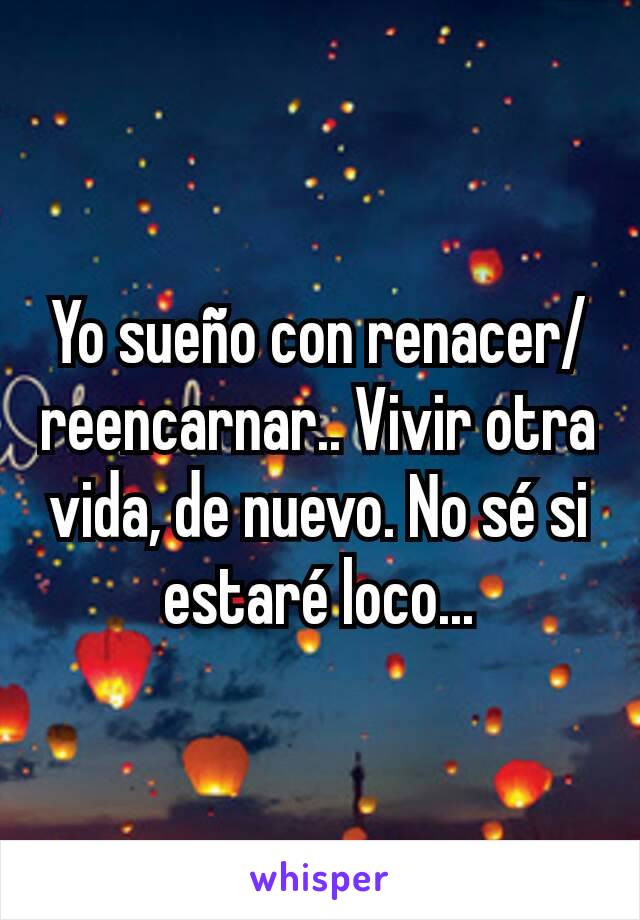 Yo sueño con renacer/ reencarnar.. Vivir otra vida, de nuevo. No sé si estaré loco...

whisper